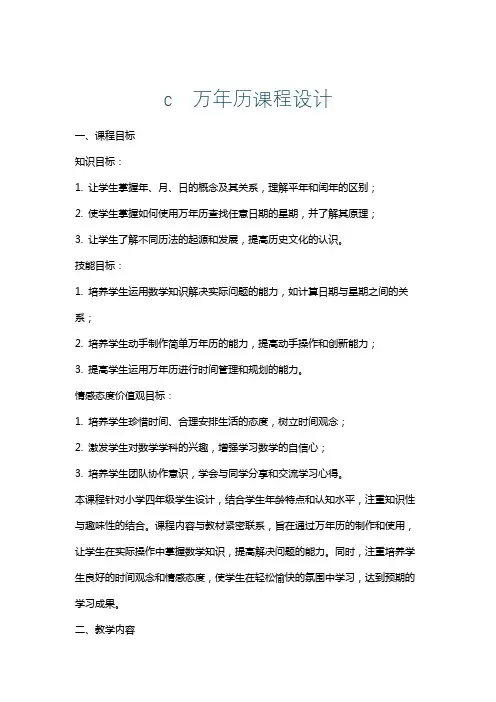 c　万年历课程设计

一、课程目标

知识目标：

1. 让学生掌握年、月、日的概念及其关系，理解平年和闰年的区别；

2. 使学生掌握如何使用万年历查找任意日期的星期，并了解其原理；

3. 让学生了解不同历法的起源和发展，提高历史文化的认识。

技能目标：

1. 培养学生运用数学知识解决实际问题的能力，如计算日期与星期之间的关系；

2. 培养学生动手制作简单万年历的能力，提高动手操作和创新能力；

3. 提高学生运用万年历进行时间管理和规划的能力。

情感态度价值观目标：

1. 培养学生珍惜时间、合理安排生活的态度，树立时间观念；

2. 激发学生对数学学科的兴趣，增强学习数学的自信心；

3. 培养学生团队协作意识，学会与同学分享和交流学习心得。

本课程针对小学四年级学生设计，结合学生年龄特点和认知水平，注重知识性与趣味性的结合。课程内容与教材紧密联系，旨在通过万年历的制作和使用，让学生在实际操作中掌握数学知识，提高解决问题的能力。同时，注重培养学生良好的时间观念和情感态度，使学生在轻松愉快的氛围中学习，达到预期的学习成果。

二、教学内容